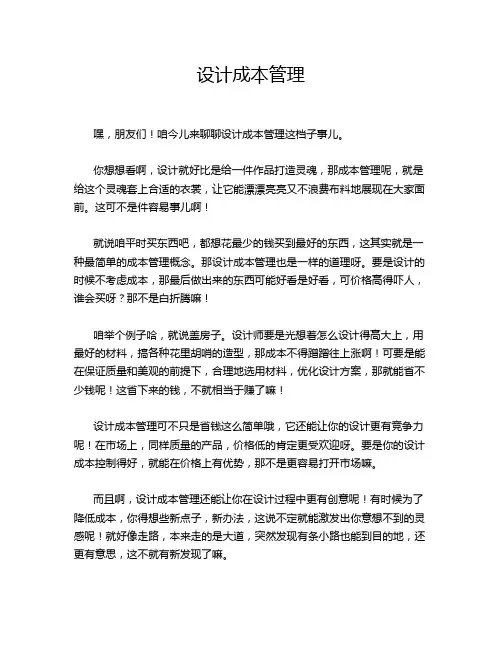 设计成本管理

嘿，朋友们！咱今儿来聊聊设计成本管理这档子事儿。

你想想看啊，设计就好比是给一件作品打造灵魂，那成本管理呢，就是给这个灵魂套上合适的衣裳，让它能漂漂亮亮又不浪费布料地展现在大家面前。这可不是件容易事儿啊！

就说咱平时买东西吧，都想花最少的钱买到最好的东西，这其实就是一种最简单的成本管理概念。那设计成本管理也是一样的道理呀。要是设计的时候不考虑成本，那最后做出来的东西可能好看是好看，可价格高得吓人，谁会买呀？那不是白折腾嘛！

咱举个例子哈，就说盖房子。设计师要是光想着怎么设计得高大上，用最好的材料，搞各种花里胡哨的造型，那成本不得蹭蹭往上涨啊！可要是能在保证质量和美观的前提下，合理地选用材料，优化设计方案，那就能省不少钱呢！这省下来的钱，不就相当于赚了嘛！

设计成本管理可不只是省钱这么简单哦，它还能让你的设计更有竞争力呢！在市场上，同样质量的产品，价格低的肯定更受欢迎呀。要是你的设计成本控制得好，就能在价格上有优势，那不是更容易打开市场嘛。

而且啊，设计成本管理还能让你在设计过程中更有创意呢！有时候为了降低成本，你得想些新点子，新办法，这说不定就能激发出你意想不到的灵感呢！就好像走路，本来走的是大道，突然发现有条小路也能到目的地，还更有意思，这不就有新发现了嘛。